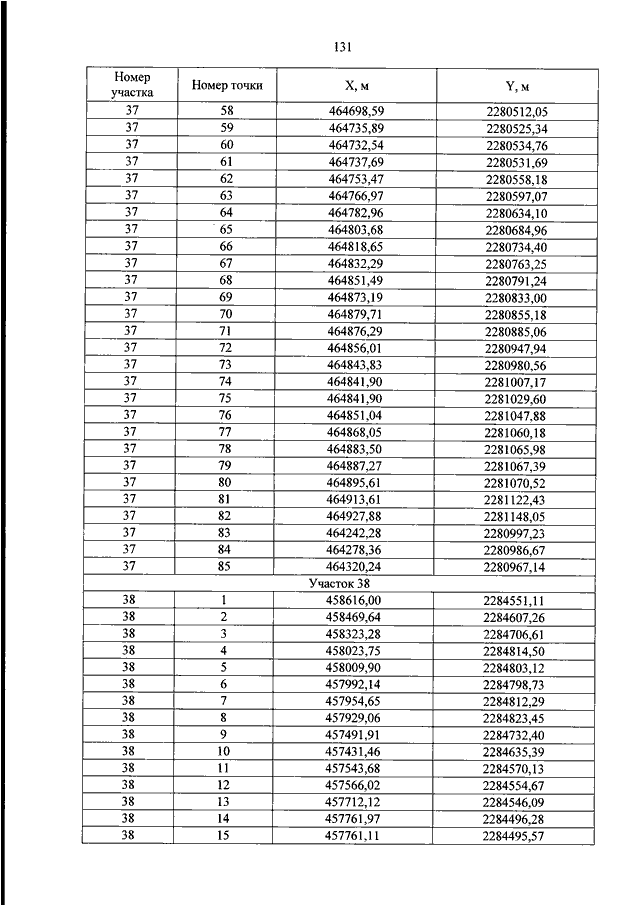 131

| Номер участка | Номер точки | X, м | Y, м |
|---|---|---|---|
| 37 | 58 | 464698,59 | 2280512,05 |
| 37 | 59 | 464735,89 | 2280525,34 |
| 37 | 60 | 464732,54 | 2280534,76 |
| 37 | 61 | 464737,69 | 2280531,69 |
| 37 | 62 | 464753,47 | 2280558,18 |
| 37 | 63 | 464766,97 | 2280597,07 |
| 37 | 64 | 464782,96 | 2280634,10 |
| 37 | 65 | 464803,68 | 2280684,96 |
| 37 | 66 | 464818,65 | 2280734,40 |
| 37 | 67 | 464832,29 | 2280763,25 |
| 37 | 68 | 464851,49 | 2280791,24 |
| 37 | 69 | 464873,19 | 2280833,00 |
| 37 | 70 | 464879,71 | 2280855,18 |
| 37 | 71 | 464876,29 | 2280885,06 |
| 37 | 72 | 464856,01 | 2280947,94 |
| 37 | 73 | 464843,83 | 2280980,56 |
| 37 | 74 | 464841,90 | 2281007,17 |
| 37 | 75 | 464841,90 | 2281029,60 |
| 37 | 76 | 464851,04 | 2281047,88 |
| 37 | 77 | 464868,05 | 2281060,18 |
| 37 | 78 | 464883,50 | 2281065,98 |
| 37 | 79 | 464887,27 | 2281067,39 |
| 37 | 80 | 464895,61 | 2281070,52 |
| 37 | 81 | 464913,61 | 2281122,43 |
| 37 | 82 | 464927,88 | 2281148,05 |
| 37 | 83 | 464242,28 | 2280997,23 |
| 37 | 84 | 464278,36 | 2280986,67 |
| 37 | 85 | 464320,24 | 2280967,14 |
| Участок 38 | | | |
| 38 | 1 | 458616,00 | 2284551,11 |
| 38 | 2 | 458469,64 | 2284607,26 |
| 38 | 3 | 458323,28 | 2284706,61 |
| 38 | 4 | 458023,75 | 2284814,50 |
| 38 | 5 | 458009,90 | 2284803,12 |
| 38 | 6 | 457992,14 | 2284798,73 |
| 38 | 7 | 457954,65 | 2284812,29 |
| 38 | 8 | 457929,06 | 2284823,45 |
| 38 | 9 | 457491,91 | 2284732,40 |
| 38 | 10 | 457431,46 | 2284635,39 |
| 38 | 11 | 457543,68 | 2284570,13 |
| 38 | 12 | 457566,02 | 2284554,67 |
| 38 | 13 | 457712,12 | 2284546,09 |
| 38 | 14 | 457761,97 | 2284496,28 |
| 38 | 15 | 457761,11 | 2284495,57 |